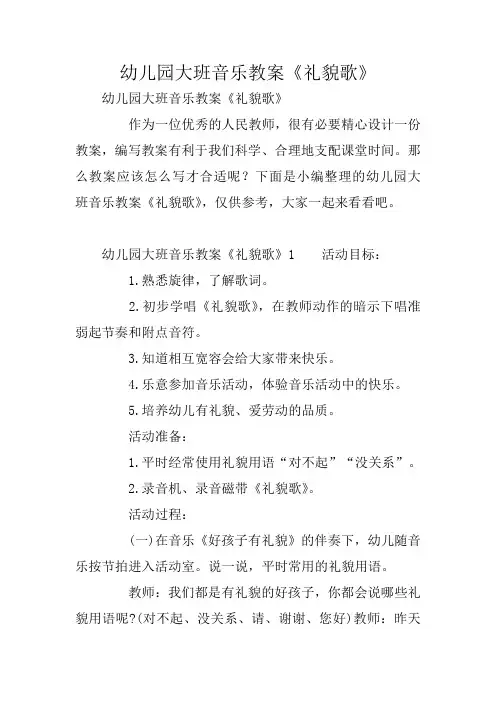 幼儿园大班音乐教案《礼貌歌》

幼儿园大班音乐教案《礼貌歌》

作为一位优秀的人民教师，很有必要精心设计一份教案，编写教案有利于我们科学、合理地支配课堂时间。那么教案应该怎么写才合适呢？下面是小编整理的幼儿园大班音乐教案《礼貌歌》，仅供参考，大家一起来看看吧。

幼儿园大班音乐教案《礼貌歌》1　　活动目标：

1.熟悉旋律，了解歌词。

2.初步学唱《礼貌歌》，在教师动作的暗示下唱准弱起节奏和附点音符。

3.知道相互宽容会给大家带来快乐。

4.乐意参加音乐活动，体验音乐活动中的快乐。

5.培养幼儿有礼貌、爱劳动的品质。

活动准备：

1.平时经常使用礼貌用语“对不起”“没关系”。

2.录音机、录音磁带《礼貌歌》。

活动过程：

(一)在音乐《好孩子有礼貌》的伴奏下，幼儿随音乐按节拍进入活动室。说一说，平时常用的礼貌用语。

教师：我们都是有礼貌的好孩子，你都会说哪些礼貌用语呢?(对不起、没关系、请、谢谢、您好)教师：昨天